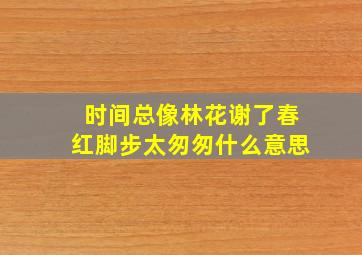 时间总像林花谢了春红脚步太匆匆什么意思